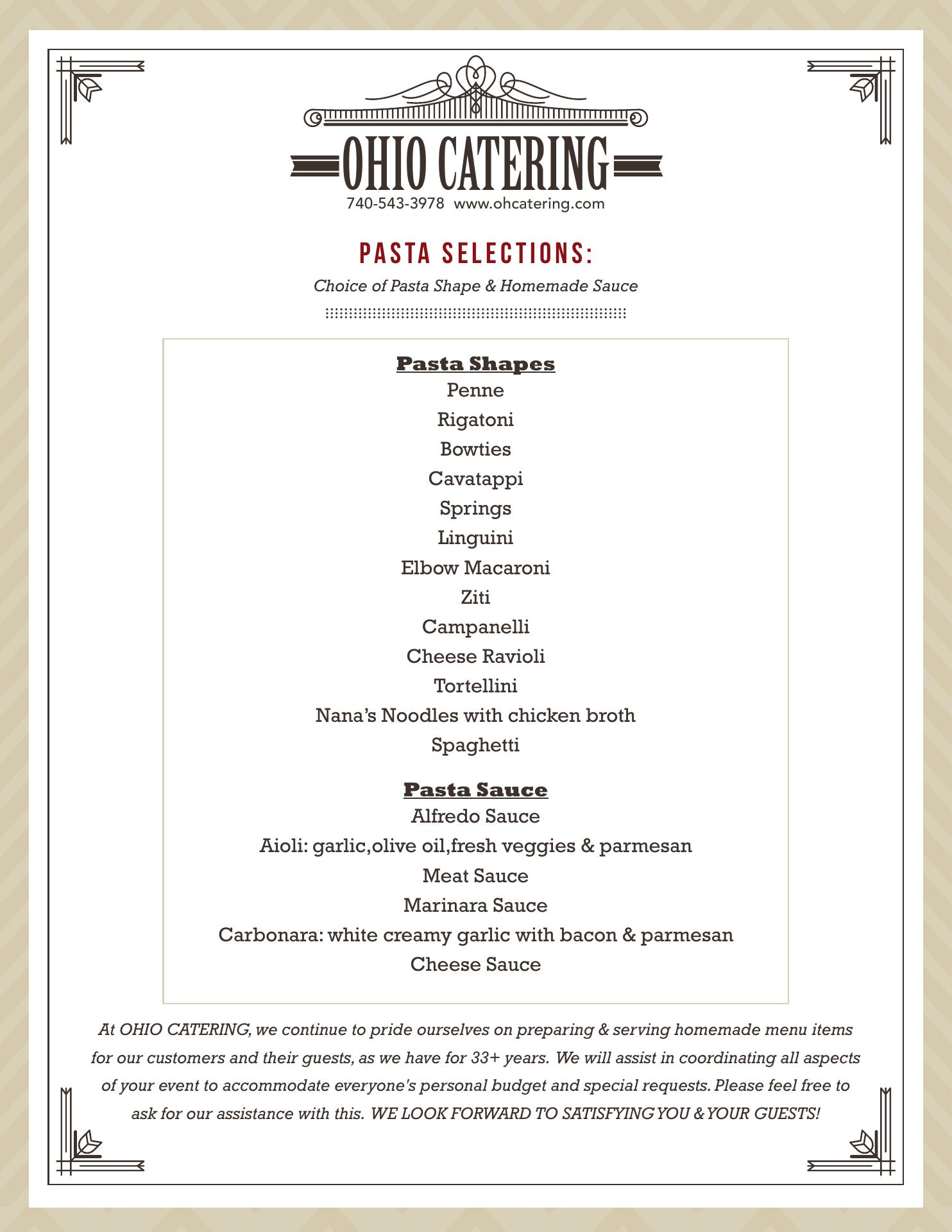 OHIO CATERING
740-543-3978 www.ohcatering.com

PASTA SELECTIONS:

Choice of Pasta Shape & Homemade Sauce

Pasta Shapes
Penne
Rigatoni
Bowties
Cavatappi
Springs
Linguini
Elbow Macaroni
Ziti
Campanelli
Cheese Ravioli
Tortellini
Nana's Noodles with chicken broth
Spaghetti

Pasta Sauce
Alfredo Sauce
Aioli: garlic,olive oil,fresh veggies & parmesan
Meat Sauce
Marinara Sauce
Carbonara: white creamy garlic with bacon & parmesan
Cheese Sauce

At OHIO CATERING, we continue to pride ourselves on preparing & serving homemade menu items for our customers and their guests, as we have for 33+ years. We will assist in coordinating all aspects of your event to accommodate everyone's personal budget and special requests. Please feel free to ask for our assistance with this. WE LOOK FORWARD TO SATISFYING YOU & YOUR GUESTS!